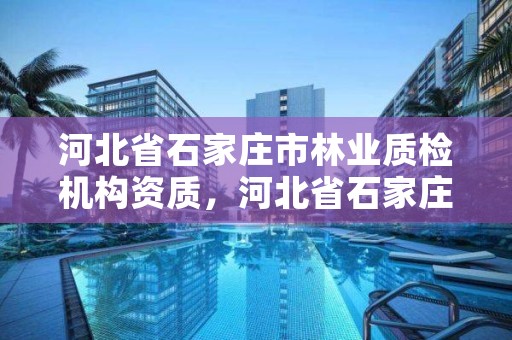 河北省石家庄市林业质检机构资质，河北省石家庄